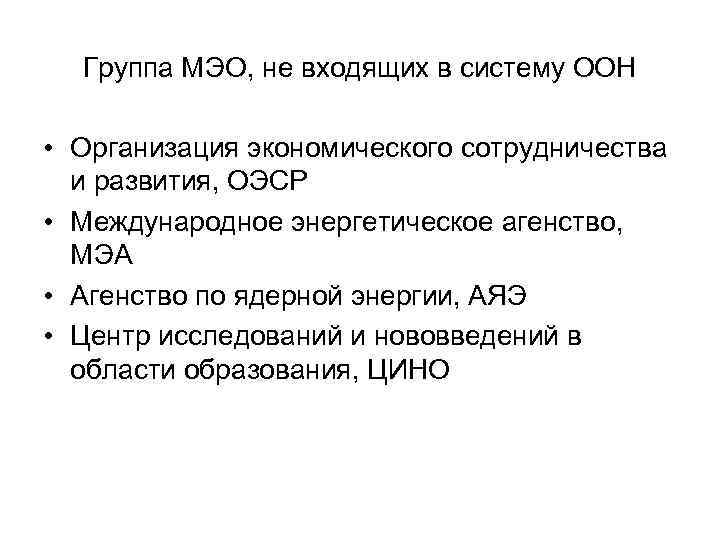 Группа МЭО, не входящих в систему ООН

• Организация экономического сотрудничества и развития, ОЭСР
• Международное энергетическое агенство, МЭА
• Агенство по ядерной энергии, АЯЭ
• Центр исследований и нововведений в области образования, ЦИНО